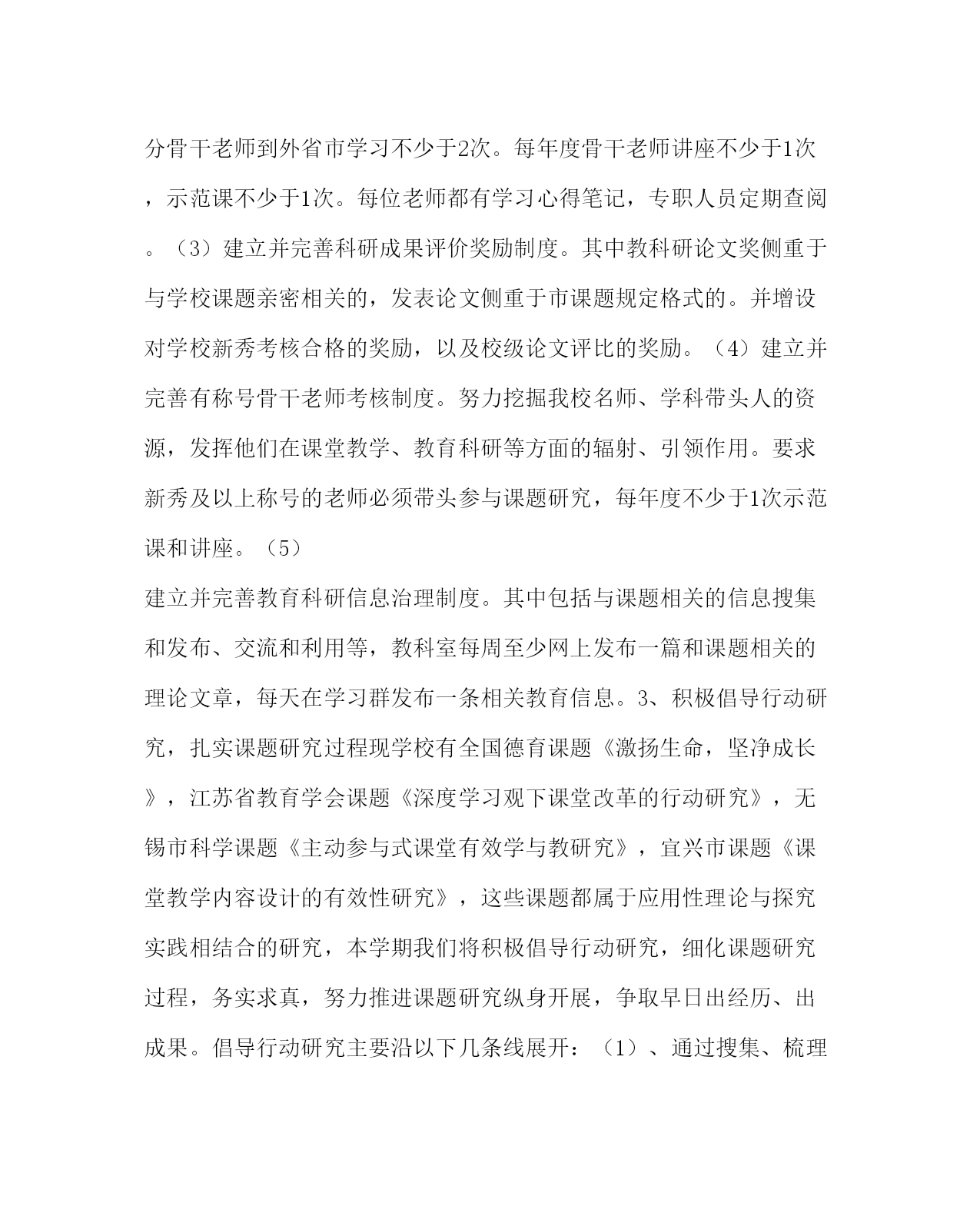 分骨干老师到外省市学习不少于2次。每年度骨干老师讲座不少于1次，示范课不少于1次。每位老师都有学习心得笔记，专职人员定期查阅。（3）建立并完善科研成果评价奖励制度。其中教科研论文奖侧重于与学校课题亲密相关的，发表论文侧重于市课题规定格式的。并增设对学校新秀考核合格的奖励，以及校级论文评比的奖励。（4）建立并完善有称号骨干老师考核制度。努力挖掘我校名师、学科带头人的资源，发挥他们在课堂教学、教育科研等方面的辐射、引领作用。要求新秀及以上称号的老师必须带头参与课题研究，每年度不少于1次示范课和讲座。（5）

建立并完善教育科研信息治理制度。其中包括与课题相关的信息搜集和发布、交流和利用等，教科室每周至少网上发布一篇和课题相关的理论文章，每天在学习群发布一条相关教育信息。3、积极倡导行动研究，扎实课题研究过程现学校有全国德育课题《激扬生命，坚净成长》，江苏省教育学会课题《深度学习观下课堂改革的行动研究》，无锡市科学课题《主动参与式课堂有效学与教研究》，宜兴市课题《课堂教学内容设计的有效性研究》，这些课题都属于应用性理论与探究实践相结合的研究，本学期我们将积极倡导行动研究，细化课题研究过程，务实求真，努力推进课题研究纵身开展，争取早日出经历、出成果。倡导行动研究主要沿以下几条线展开：（1）、通过搜集、梳理